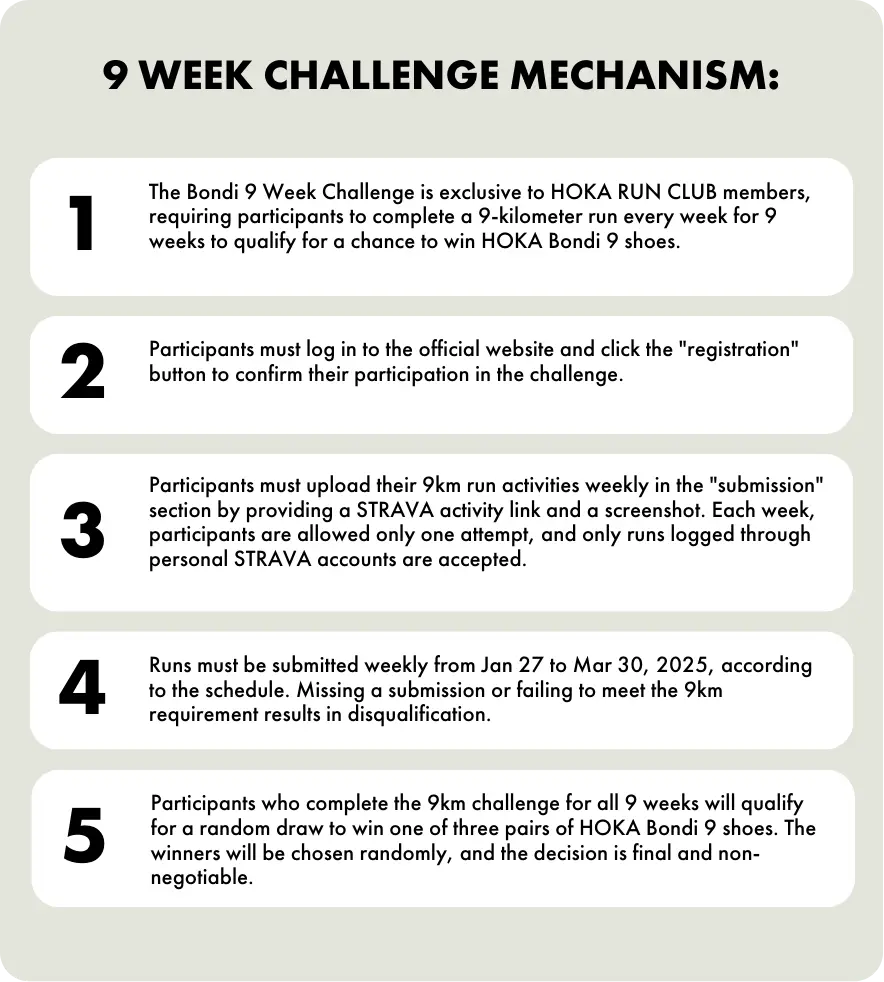 9 WEEK CHALLENGE MECHANISM:

1

The Bondi 9 Week Challenge is exclusive to HOKA RUN CLUB members, requiring participants to complete a 9-kilometer run every week for 9 weeks to qualify for a chance to win HOKA Bondi 9 shoes.

2

Participants must log in to the official website and click the "registration" button to confirm their participation in the challenge.

3

Participants must upload their 9km run activities weekly in the "submission" section by providing a STRAVA activity link and a screenshot. Each week, participants are allowed only one attempt, and only runs logged through personal STRAVA accounts are accepted.

4

Runs must be submitted weekly from Jan 27 to Mar 30, 2025, according to the schedule. Missing a submission or failing to meet the 9km requirement results in disqualification.

5

Participants who complete the 9km challenge for all 9 weeks will qualify for a random draw to win one of three pairs of HOKA Bondi 9 shoes. The winners will be chosen randomly, and the decision is final and non-negotiable.